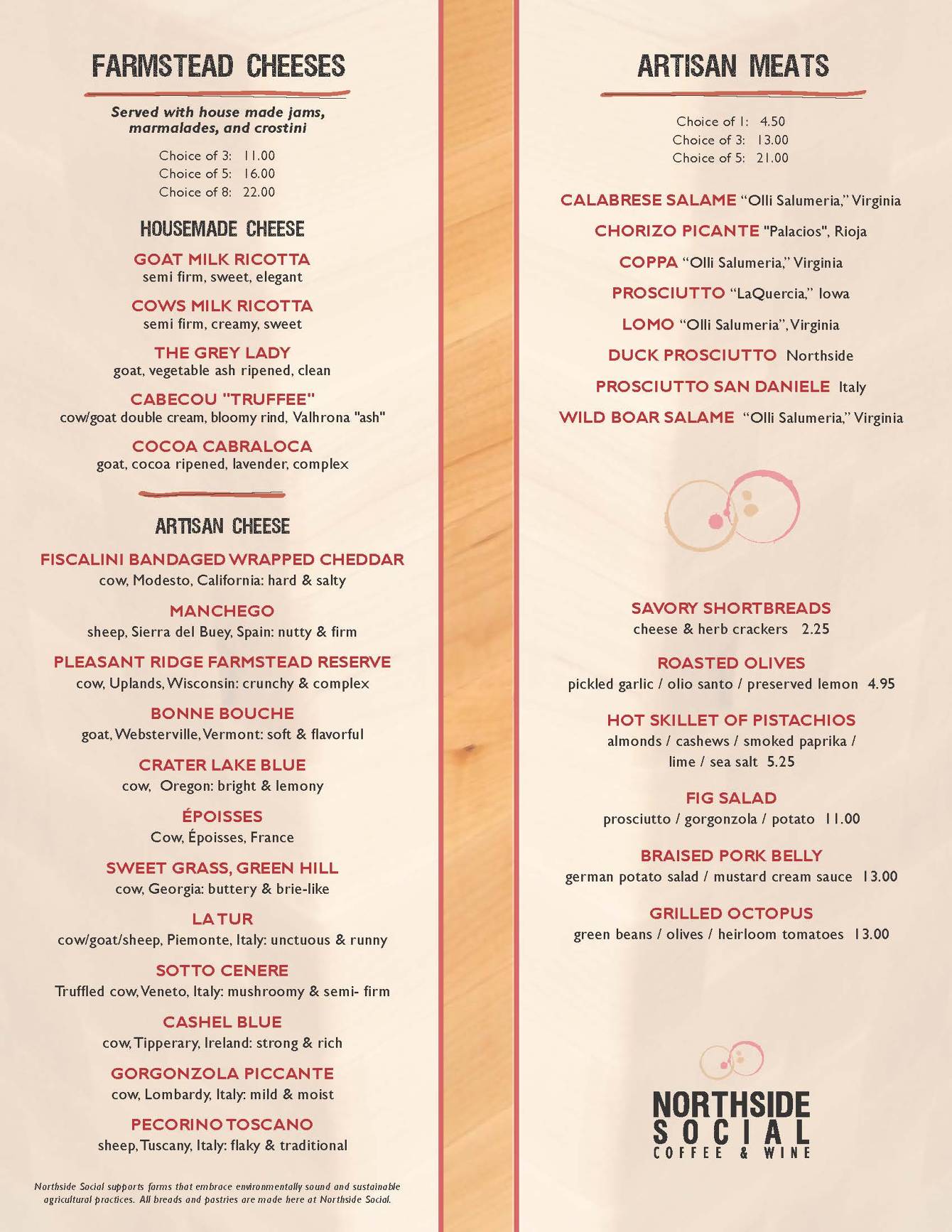 FARMSTEAD CHEESES

Served with house made jams, marmalades, and crostini

Choice of 3: 11.00
Choice of 5: 16.00
Choice of 8: 22.00

HOUSEMADE CHEESE

GOAT MILK RICOTTA
semi firm, sweet, elegant

COWS MILK RICOTTA
semi firm, creamy, sweet

THE GREY LADY
goat, vegetable ash ripened, clean

CABECOU "TRUFFEE"
cow/goat double cream, bloomy rind, Valhrona "ash"

COCOA CABRALOCA
goat, cocoa ripened, lavender, complex

ARTISAN CHEESE

FISCALINI BANDAGED WRAPPED CHEDDAR
cow, Modesto, California: hard & salty

MANCHEGO
sheep, Sierra del Buey, Spain: nutty & firm

PLEASANT RIDGE FARMSTEAD RESERVE
cow, Uplands, Wisconsin: crunchy & complex

BONNE BOUCHE
goat, Websterville, Vermont: soft & flavorful

CRATER LAKE BLUE
cow, Oregon: bright & lemony

ÉPOISSES
Cow, Époisses, France

SWEET GRASS, GREEN HILL
cow, Georgia: buttery & brie-like

LA TUR
cow/goat/sheep, Piemonte, Italy: unctuous & runny

SOTTO CENERE
Truffled cow, Veneto, Italy: mushroomy & semi- firm

CASHEL BLUE
cow, Tipperary, Ireland: strong & rich

GORGONZOLA PICCANTE
cow, Lombardy, Italy: mild & moist

PECORINO TOSCANO
sheep, Tuscany, Italy: flaky & traditional

Northside Social supports farms that embrace environmentally sound and sustainable agricultural practices. All breads and pastries are made here at Northside Social.

ARTISAN MEATS

Choice of 1: 4.50
Choice of 3: 13.00
Choice of 5: 21.00

CALABRESE SALAME "Olli Salumeria," Virginia

CHORIZO PICANTE "Palacios", Rioja

COPPA "Olli Salumeria," Virginia

PROSCIUTTO "LaQuercia," Iowa

LOMO "Olli Salumeria", Virginia

DUCK PROSCIUTTO Northside

PROSCIUTTO SAN DANIELE Italy

WILD BOAR SALAME "Olli Salumeria," Virginia

SAVORY SHORTBREADS
cheese & herb crackers 2.25

ROASTED OLIVES
pickled garlic / olio santo / preserved lemon 4.95

HOT SKILLET OF PISTACHIOS
almonds / cashews / smoked paprika / lime / sea salt 5.25

FIG SALAD
prosciutto / gorgonzola / potato 11.00

BRAISED PORK BELLY
german potato salad / mustard cream sauce 13.00

GRILLED OCTOPUS
green beans / olives / heirloom tomatoes 13.00

NORTHSIDE SOCIAL
COFFEE & WINE